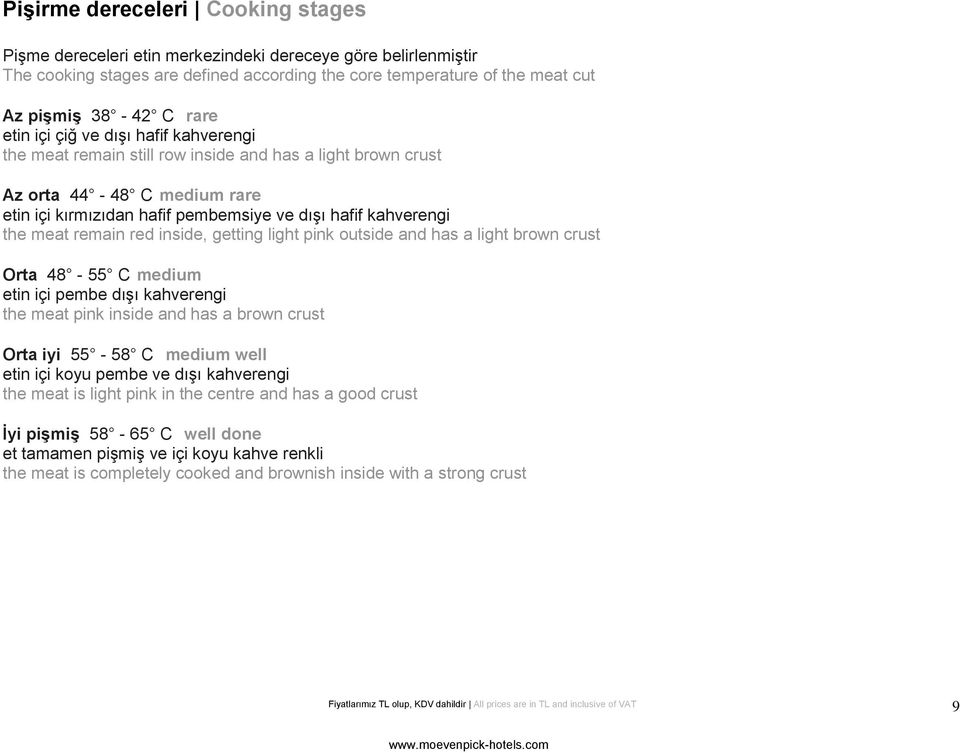 Pişirme dereceleri | Cooking stages

Pişme dereceleri etin merkezindeki dereceye göre belirlenmiştir
The cooking stages are defined according the core temperature of the meat cut

Az pişmiş 38° - 42° C rare
etin içi çiğ ve dışı hafif kahverengi
the meat remain still row inside and has a light brown crust

Az orta 44° - 48° C medium rare
etin içi kırmızıdan hafif pembemsiye ve dışı hafif kahverengi
the meat remain red inside, getting light pink outside and has a light brown crust

Orta 48° - 55° C medium
etin içi pembe dışı kahverengi
the meat pink inside and has a brown crust

Orta iyi 55° - 58° C medium well
etin içi koyu pembe ve dışı kahverengi
the meat is light pink in the centre and has a good crust

İyi pişmiş 58° - 65° C well done
et tamamen pişmiş ve içi koyu kahve renkli
the meat is completely cooked and brownish inside with a strong crust

Fiyatlarımız TL olup, KDV dahildir | All prices are in TL and inclusive of VAT

9

www.moevenpick-hotels.com